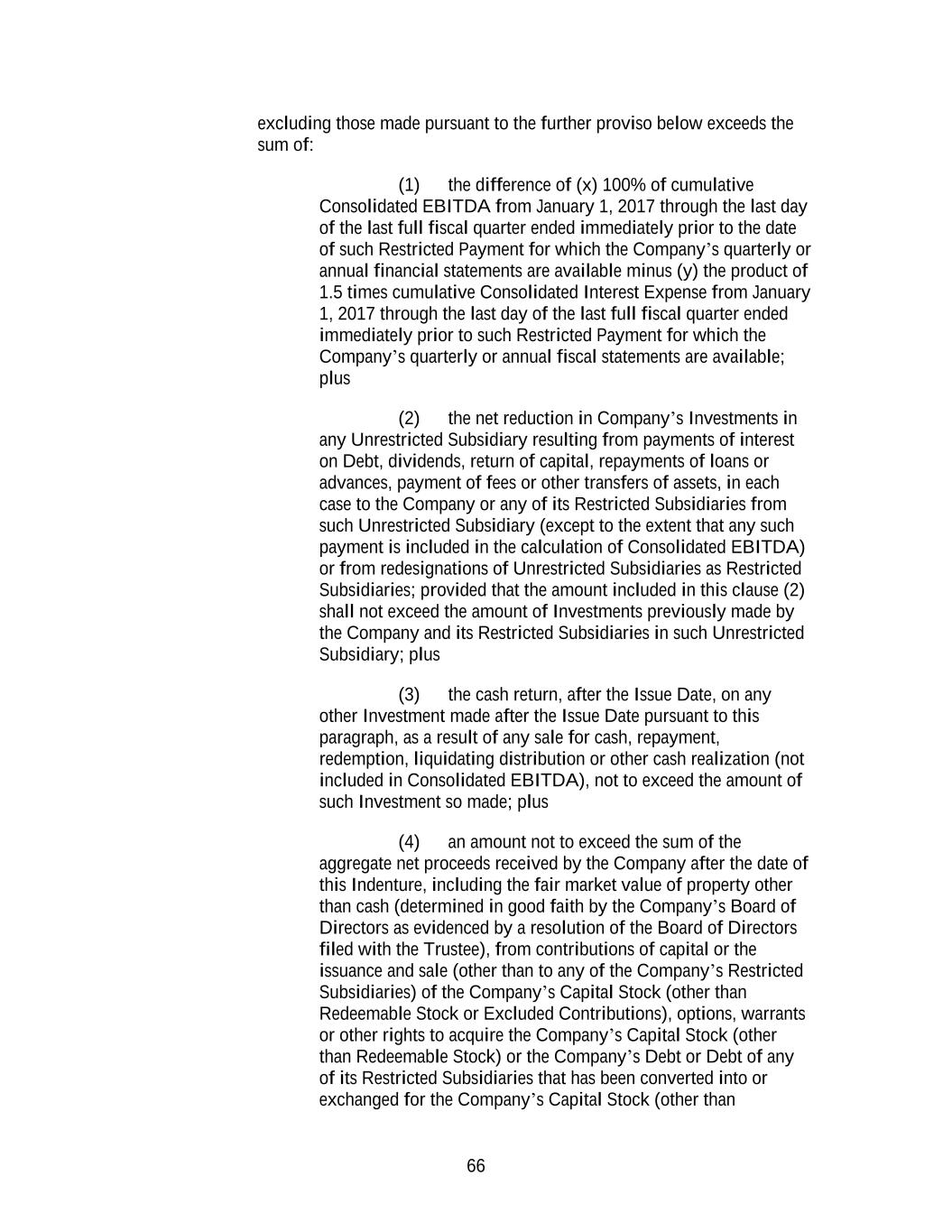 excluding those made pursuant to the further proviso below exceeds the sum of:

(1) the difference of (x) 100% of cumulative Consolidated EBITDA from January 1, 2017 through the last day of the last full fiscal quarter ended immediately prior to the date of such Restricted Payment for which the Company's quarterly or annual financial statements are available minus (y) the product of 1.5 times cumulative Consolidated Interest Expense from January 1, 2017 through the last day of the last full fiscal quarter ended immediately prior to such Restricted Payment for which the Company's quarterly or annual fiscal statements are available; plus

(2) the net reduction in Company's Investments in any Unrestricted Subsidiary resulting from payments of interest on Debt, dividends, return of capital, repayments of loans or advances, payment of fees or other transfers of assets, in each case to the Company or any of its Restricted Subsidiaries from such Unrestricted Subsidiary (except to the extent that any such payment is included in the calculation of Consolidated EBITDA) or from redesignations of Unrestricted Subsidiaries as Restricted Subsidiaries; provided that the amount included in this clause (2) shall not exceed the amount of Investments previously made by the Company and its Restricted Subsidiaries in such Unrestricted Subsidiary; plus

(3) the cash return, after the Issue Date, on any other Investment made after the Issue Date pursuant to this paragraph, as a result of any sale for cash, repayment, redemption, liquidating distribution or other cash realization (not included in Consolidated EBITDA), not to exceed the amount of such Investment so made; plus

(4) an amount not to exceed the sum of the aggregate net proceeds received by the Company after the date of this Indenture, including the fair market value of property other than cash (determined in good faith by the Company's Board of Directors as evidenced by a resolution of the Board of Directors filed with the Trustee), from contributions of capital or the issuance and sale (other than to any of the Company's Restricted Subsidiaries) of the Company's Capital Stock (other than Redeemable Stock or Excluded Contributions), options, warrants or other rights to acquire the Company's Capital Stock (other than Redeemable Stock) or the Company's Debt or Debt of any of its Restricted Subsidiaries that has been converted into or exchanged for the Company's Capital Stock (other than

66